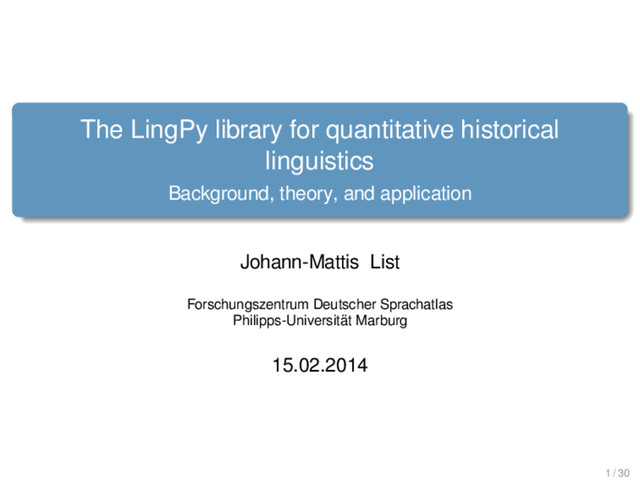 The LingPy library for quantitative historical linguistics

Background, theory, and application

Johann-Mattis List

Forschungszentrum Deutscher Sprachatlas
Philipps-Universität Marburg

15.02.2014

1 / 30